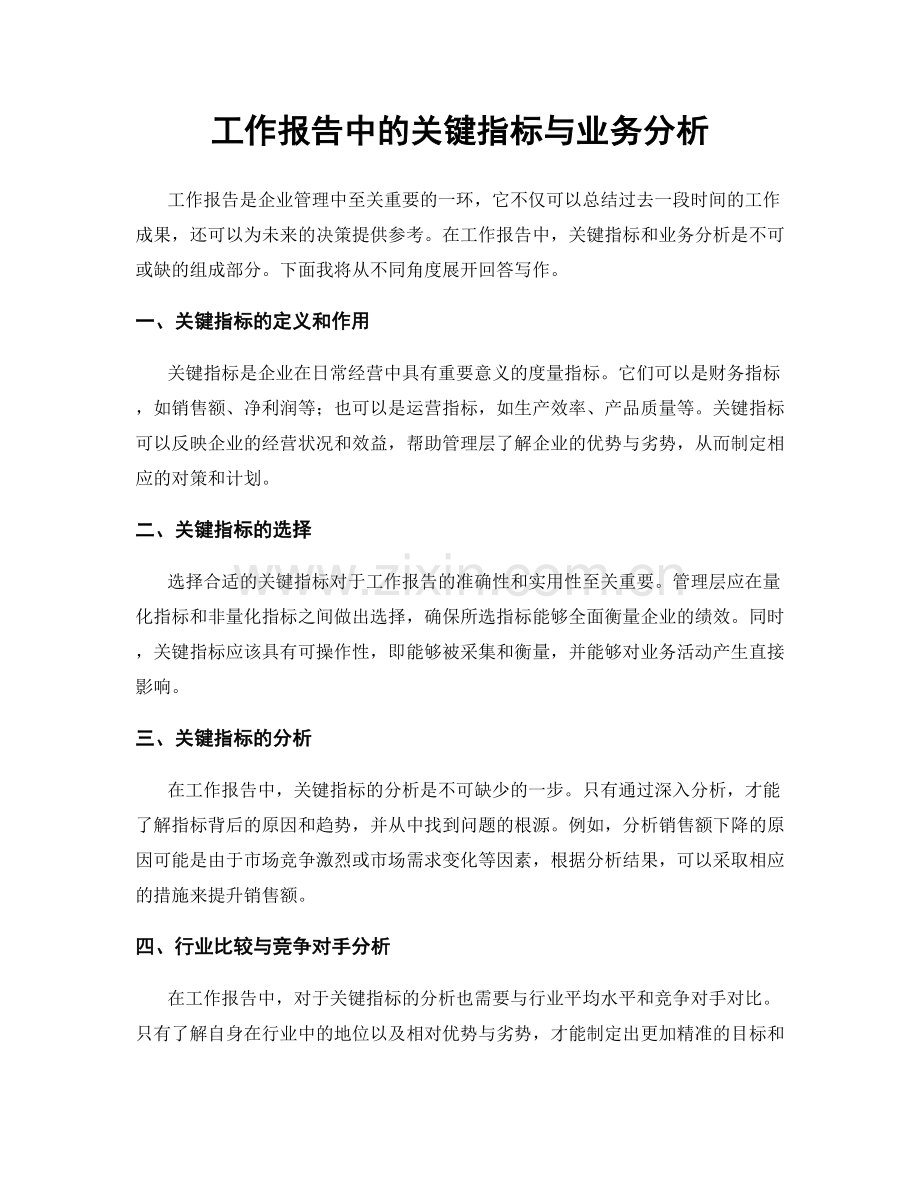 工作报告中的关键指标与业务分析

工作报告是企业管理中至关重要的一环，它不仅可以总结过去一段时间的工作成果，还可以为未来的决策提供参考。在工作报告中，关键指标和业务分析是不可或缺的组成部分。下面我将从不同角度展开回答写作。

一、关键指标的定义和作用

关键指标是企业在日常经营中具有重要意义的度量指标。它们可以是财务指标，如销售额、净利润等；也可以是运营指标，如生产效率、产品质量等。关键指标可以反映企业的经营状况和效益，帮助管理层了解企业的优势与劣势，从而制定相应的对策和计划。

二、关键指标的选择

选择合适的关键指标对于工作报告的准确性和实用性至关重要。管理层应在量化指标和非量化指标之间做出选择，确保所选指标能够全面衡量企业的绩效。同时，关键指标应该具有可操作性，即能够被采集和衡量，并能够对业务活动产生直接影响。

三、关键指标的分析

在工作报告中，关键指标的分析是不可缺少的一步。只有通过深入分析，才能了解指标背后的原因和趋势，并从中找到问题的根源。例如，分析销售额下降的原因可能是由于市场竞争激烈或市场需求变化等因素，根据分析结果，可以采取相应的措施来提升销售额。

四、行业比较与竞争对手分析

在工作报告中，对于关键指标的分析也需要与行业平均水平和竞争对手对比。只有了解自身在行业中的地位以及相对优势与劣势，才能制定出更加精准的目标和

www.zixin.com.cn